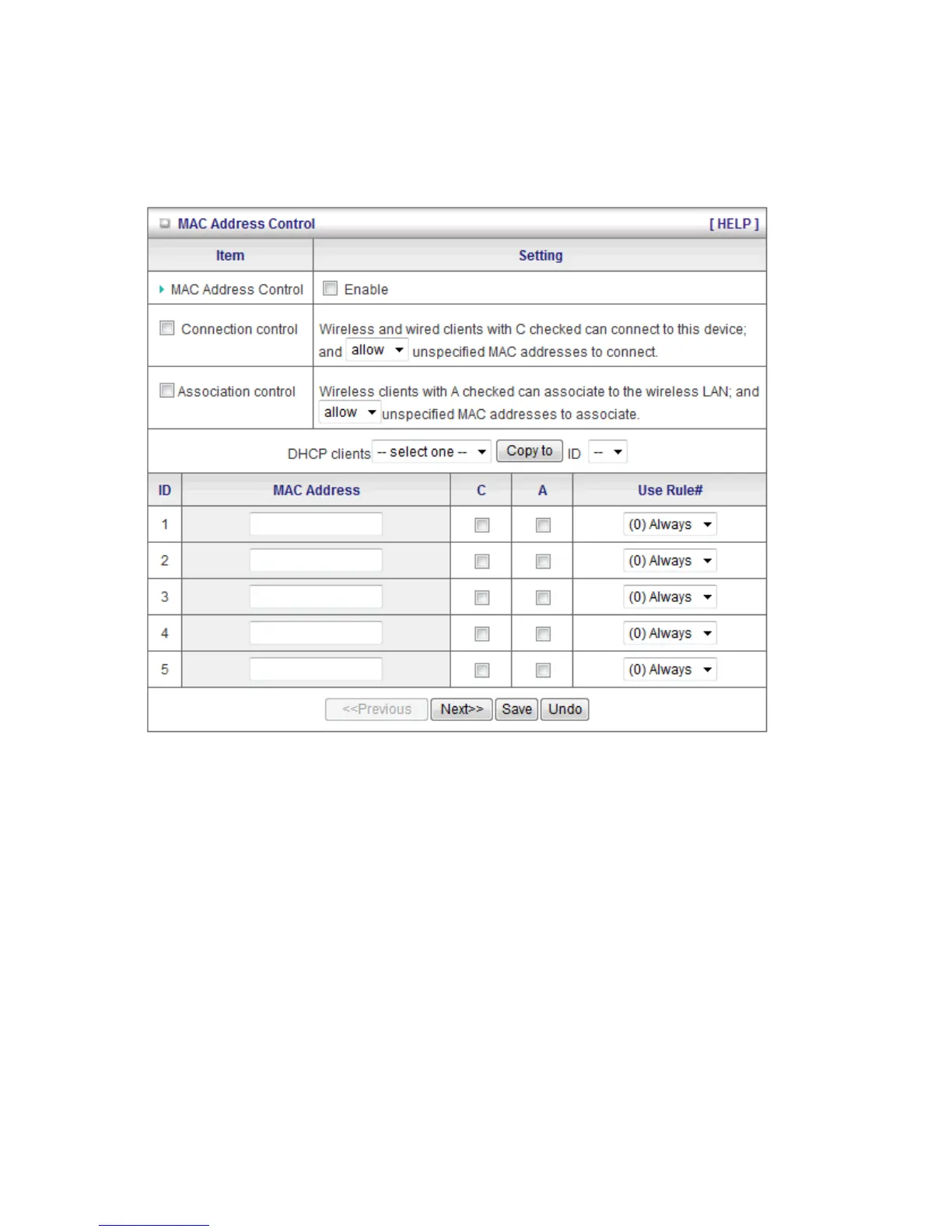 MAC Address Control [ HELP ]

| Item | Setting |
|---|---|
| MAC Address Control | Enable |
| Connection control | Wireless and wired clients with C checked can connect to this device; and allow unspecified MAC addresses to connect. |
| Association control | Wireless clients with A checked can associate to the wireless LAN; and allow unspecified MAC addresses to associate. |

DHCP clients -- select one -- Copy to ID --

| ID | MAC Address | C | A | Use Rule# |
|---|---|---|---|---|
| 1 | | | | (0) Always |
| 2 | | | | (0) Always |
| 3 | | | | (0) Always |
| 4 | | | | (0) Always |
| 5 | | | | (0) Always |

<<Previous Next>> Save Undo